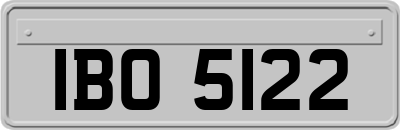 IBO 5122